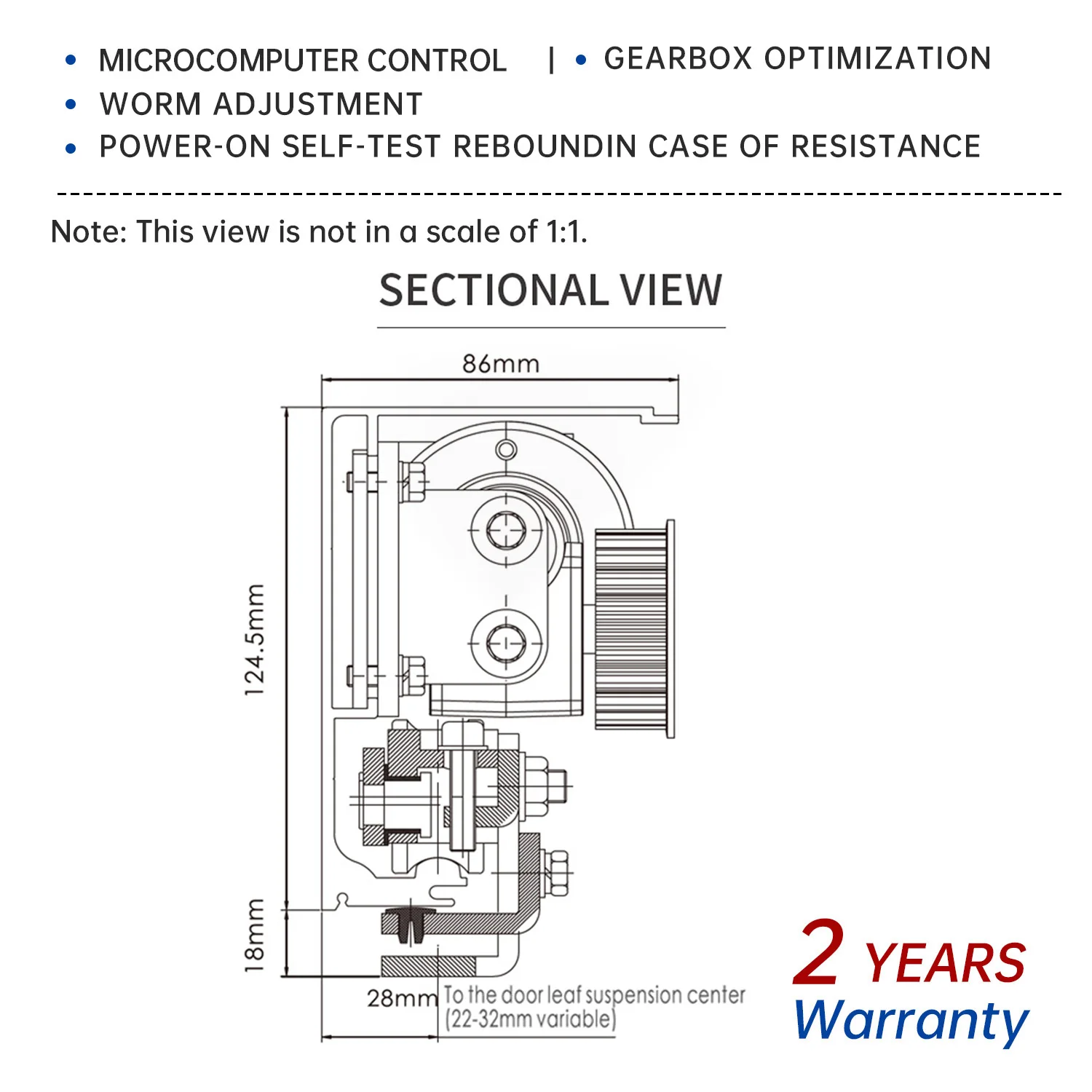 • MICROCOMPUTER CONTROL | • GEARBOX OPTIMIZATION
• WORM ADJUSTMENT
• POWER-ON SELF-TEST REBOUNDIN CASE OF RESISTANCE

Note: This view is not in a scale of 1:1.

SECTIONAL VIEW

86mm

124.5mm

18mm

28mm

To the door leaf suspension center (22-32mm variable)

2 YEARS Warranty